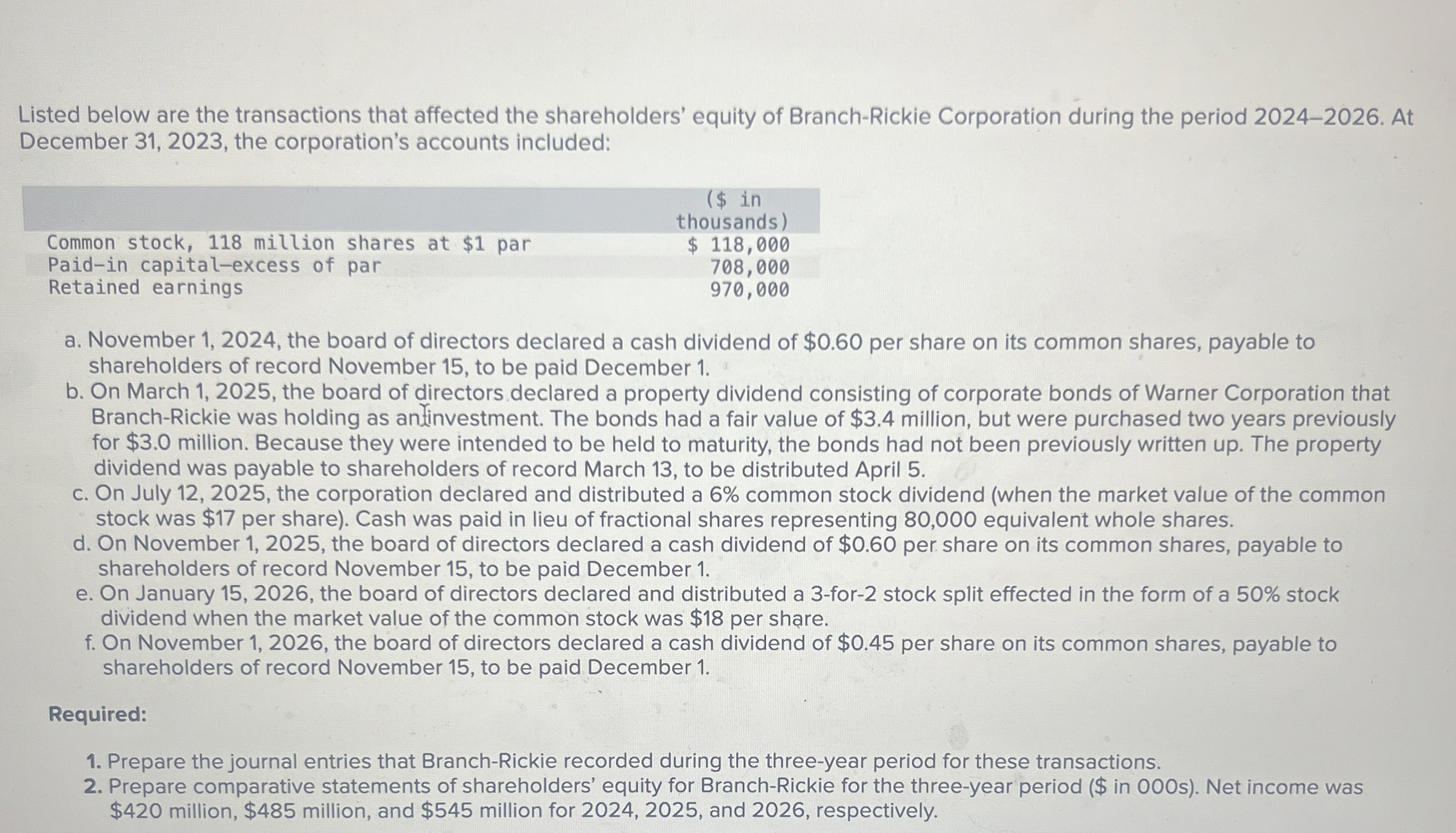 Listed below are the transactions that affected the shareholders' equity of Branch-Rickie Corporation during the period 2024–2026. At December 31, 2023, the corporation's accounts included:

| | (\$ in thousands) |
|---|---|
| Common stock, 118 million shares at \$1 par | \$ 118,000 |
| Paid-in capital—excess of par | 708,000 |
| Retained earnings | 970,000 |

a. November 1, 2024, the board of directors declared a cash dividend of \$0.60 per share on its common shares, payable to shareholders of record November 15, to be paid December 1.
b. On March 1, 2025, the board of directors declared a property dividend consisting of corporate bonds of Warner Corporation that Branch-Rickie was holding as an investment. The bonds had a fair value of \$3.4 million, but were purchased two years previously for \$3.0 million. Because they were intended to be held to maturity, the bonds had not been previously written up. The property dividend was payable to shareholders of record March 13, to be distributed April 5.
c. On July 12, 2025, the corporation declared and distributed a 6% common stock dividend (when the market value of the common stock was \$17 per share). Cash was paid in lieu of fractional shares representing 80,000 equivalent whole shares.
d. On November 1, 2025, the board of directors declared a cash dividend of \$0.60 per share on its common shares, payable to shareholders of record November 15, to be paid December 1.
e. On January 15, 2026, the board of directors declared and distributed a 3-for-2 stock split effected in the form of a 50% stock dividend when the market value of the common stock was \$18 per share.
f. On November 1, 2026, the board of directors declared a cash dividend of \$0.45 per share on its common shares, payable to shareholders of record November 15, to be paid December 1.

Required:

1. Prepare the journal entries that Branch-Rickie recorded during the three-year period for these transactions.
2. Prepare comparative statements of shareholders' equity for Branch-Rickie for the three-year period (\$ in 000s). Net income was \$420 million, \$485 million, and \$545 million for 2024, 2025, and 2026, respectively.